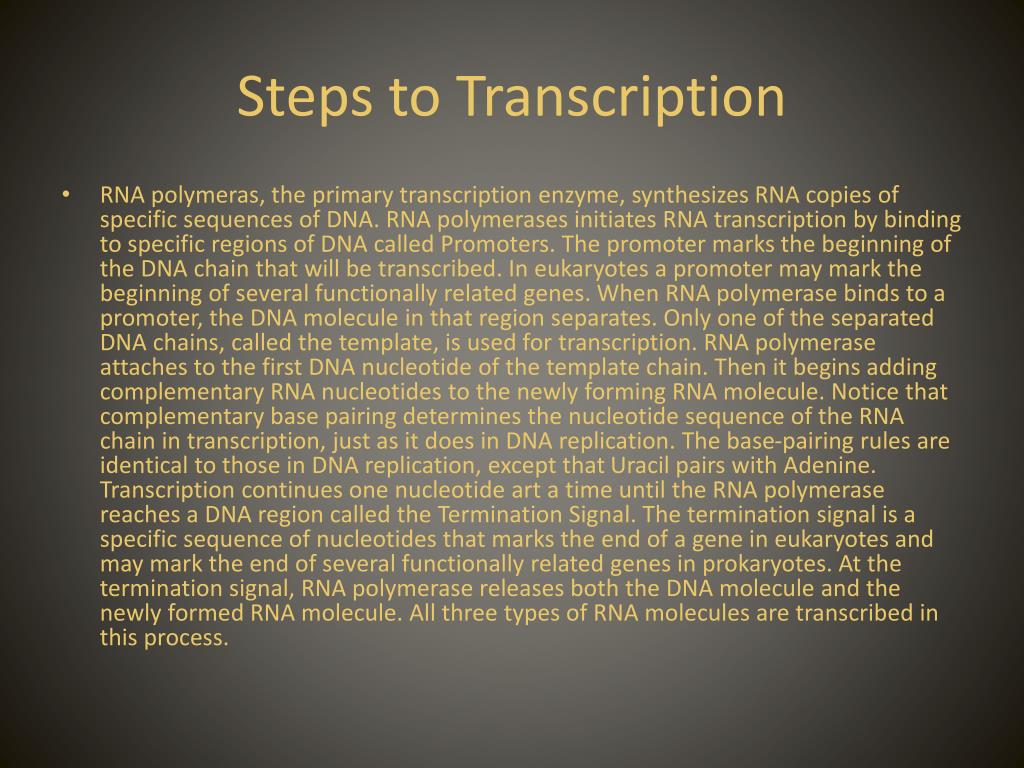 Steps to Transcription

• RNA polymeras, the primary transcription enzyme, synthesizes RNA copies of specific sequences of DNA. RNA polymerases initiates RNA transcription by binding to specific regions of DNA called Promoters. The promoter marks the beginning of the DNA chain that will be transcribed. In eukaryotes a promoter may mark the beginning of several functionally related genes. When RNA polymerase binds to a promoter, the DNA molecule in that region separates. Only one of the separated DNA chains, called the template, is used for transcription. RNA polymerase attaches to the first DNA nucleotide of the template chain. Then it begins adding complementary RNA nucleotides to the newly forming RNA molecule. Notice that complementary base pairing determines the nucleotide sequence of the RNA chain in transcription, just as it does in DNA replication. The base-pairing rules are identical to those in DNA replication, except that Uracil pairs with Adenine. Transcription continues one nucleotide art a time until the RNA polymerase reaches a DNA region called the Termination Signal. The termination signal is a specific sequence of nucleotides that marks the end of a gene in eukaryotes and may mark the end of several functionally related genes in prokaryotes. At the termination signal, RNA polymerase releases both the DNA molecule and the newly formed RNA molecule. All three types of RNA molecules are transcribed in this process.